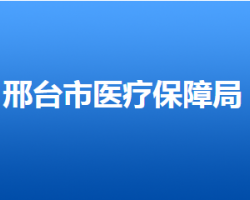 邢台市医疗保障局